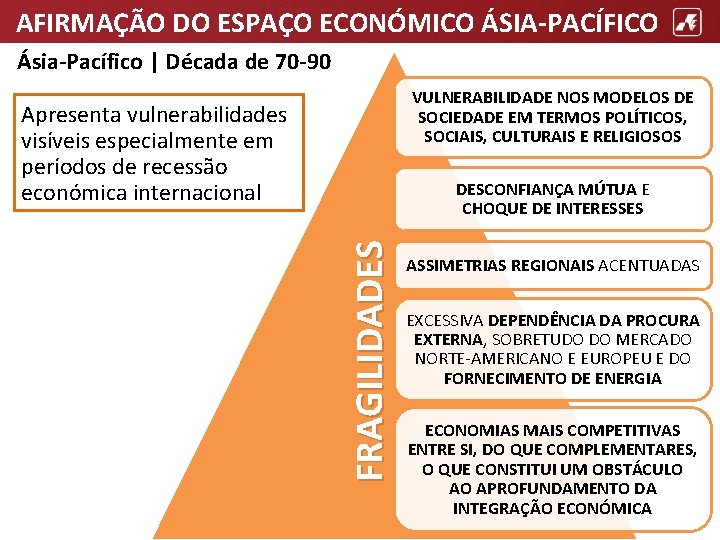 AFIRMAÇÃO DO ESPAÇO ECONÓMICO ÁSIA-PACÍFICO

Ásia-Pacífico | Década de 70-90

Apresenta vulnerabilidades visíveis especialmente em períodos de recessão económica internacional

FRAGILIDADES

VULNERABILIDADE NOS MODELOS DE SOCIEDADE EM TERMOS POLÍTICOS, SOCIAIS, CULTURAIS E RELIGIOSOS

DESCONFIANÇA MÚTUA E CHOQUE DE INTERESSES

ASSIMETRIAS REGIONAIS ACENTUADAS

EXCESSIVA DEPENDÊNCIA DA PROCURA EXTERNA, SOBRETUDO DO MERCADO NORTE-AMERICANO E EUROPEU E DO FORNECIMENTO DE ENERGIA

ECONOMIAS MAIS COMPETITIVAS ENTRE SI, DO QUE COMPLEMENTARES, O QUE CONSTITUI UM OBSTÁCULO AO APROFUNDAMENTO DA INTEGRAÇÃO ECONÓMICA